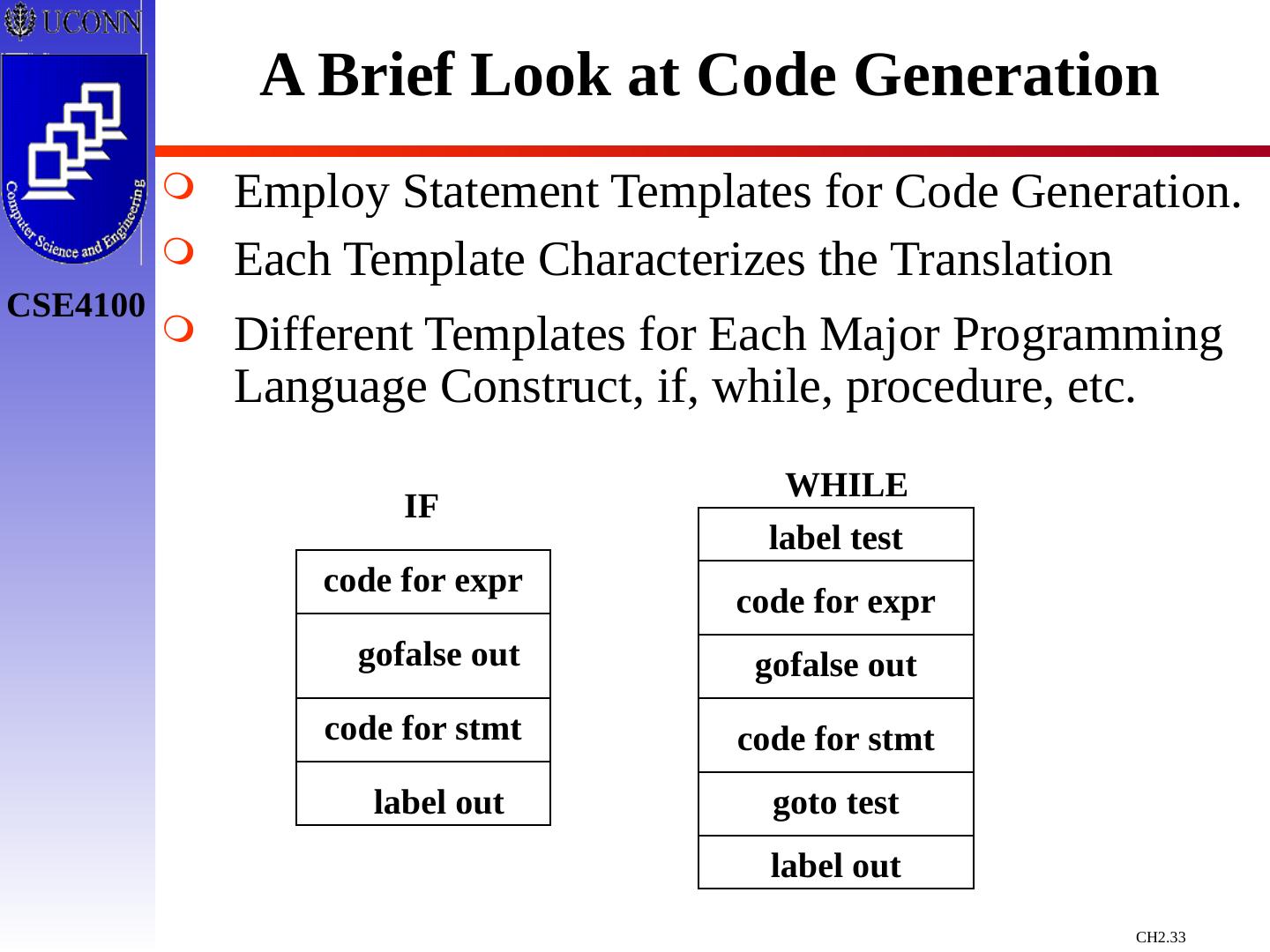 UCONN

Computer Science and Engineering

CSE4100

A Brief Look at Code Generation

Employ Statement Templates for Code Generation.

Each Template Characterizes the Translation

Different Templates for Each Major Programming Language Construct, if, while, procedure, etc.

IF

| code for expr |
|---|
| gofalse out |
| code for stmt |
| label out |

WHILE

| label test |
|---|
| code for expr |
| gofalse out |
| code for stmt |
| goto test |
| label out |

CH2.33